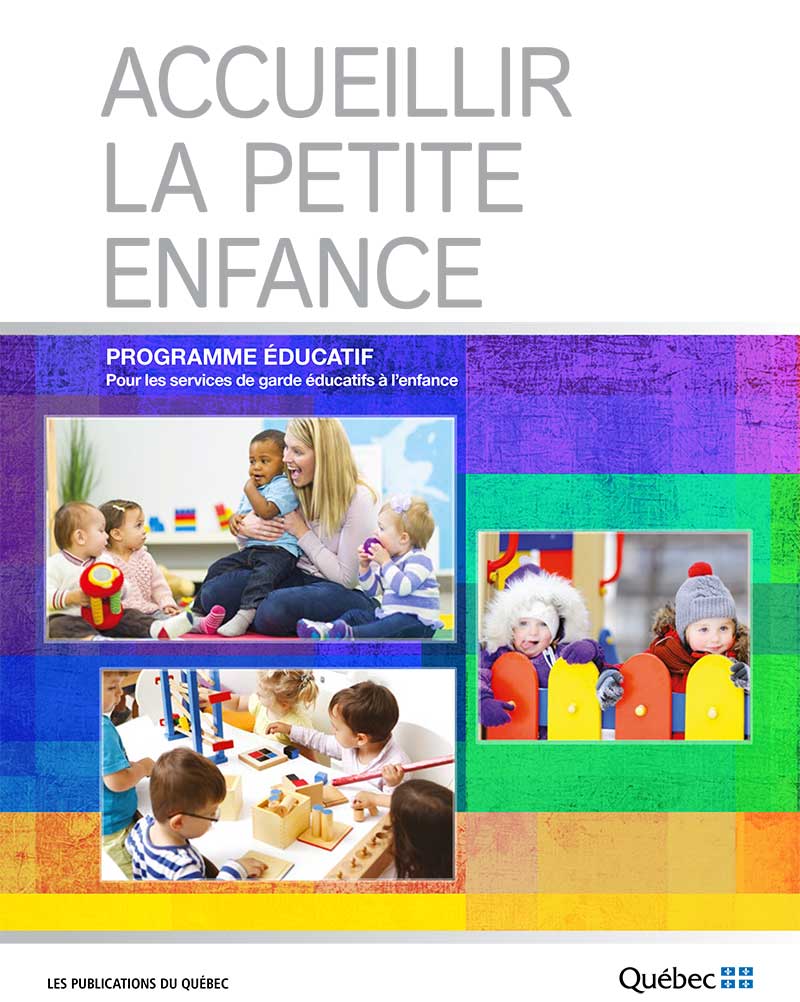 ACCUEILLIR
LA PETITE
ENFANCE

PROGRAMME ÉDUCATIF
Pour les services de garde éducatifs à l'enfance

LES PUBLICATIONS DU QUÉBEC

Québec